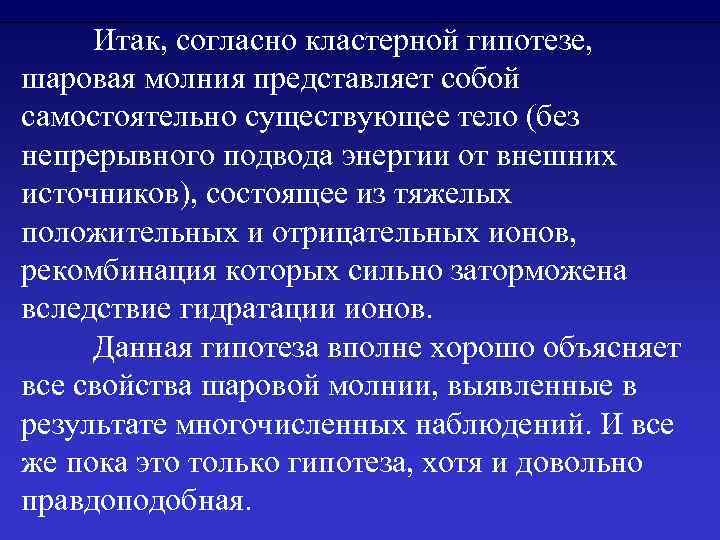 Итак, согласно кластерной гипотезе, шаровая молния представляет собой самостоятельно существующее тело (без непрерывного подвода энергии от внешних источников), состоящее из тяжелых положительных и отрицательных ионов, рекомбинация которых сильно заторможена вследствие гидратации ионов.

Данная гипотеза вполне хорошо объясняет все свойства шаровой молнии, выявленные в результате многочисленных наблюдений. И все же пока это только гипотеза, хотя и довольно правдоподобная.